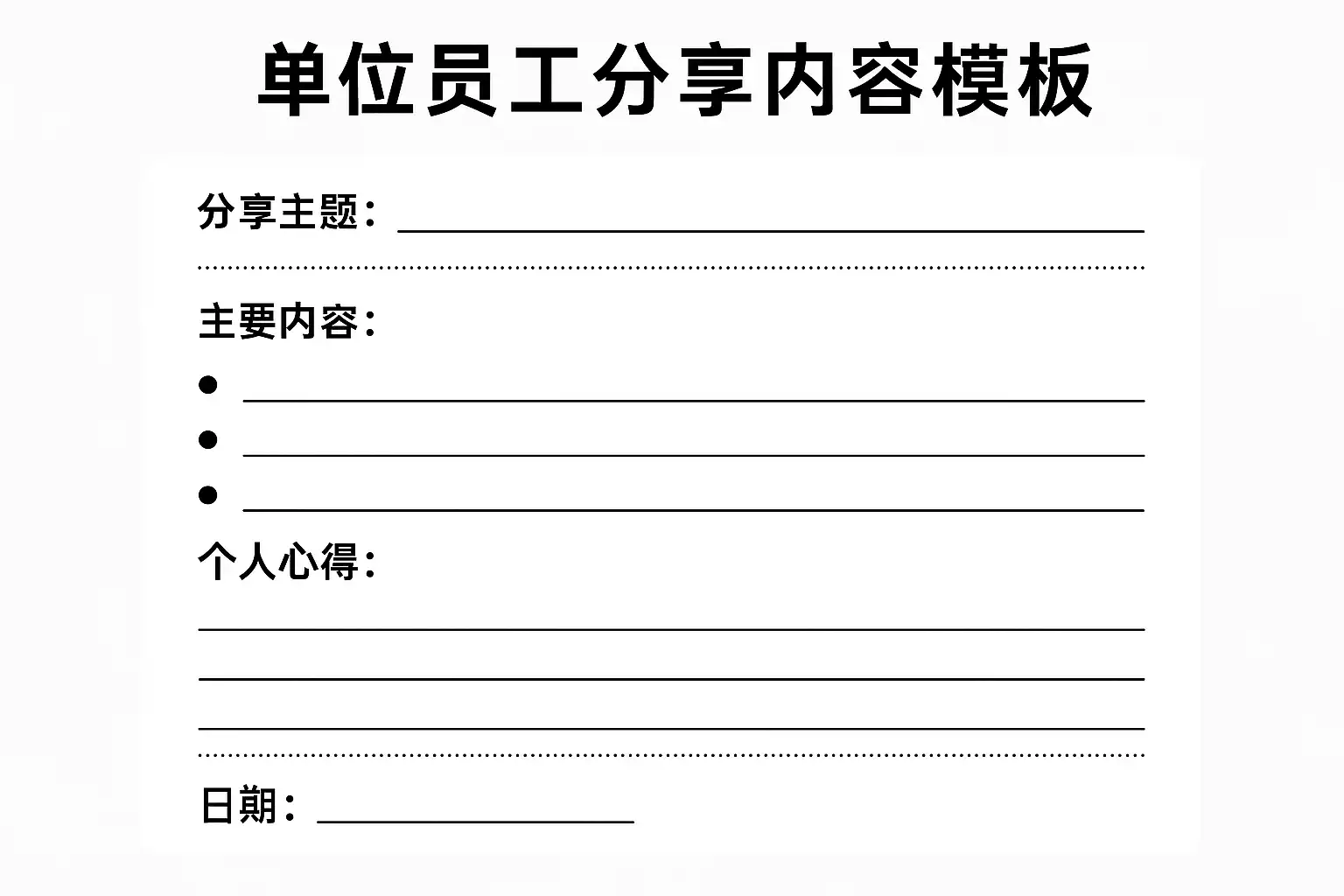 单位员工分享内容模板

分享主题：____

主要内容：

• ____
• ____
• ____

个人心得：

____

____

____

日期：____